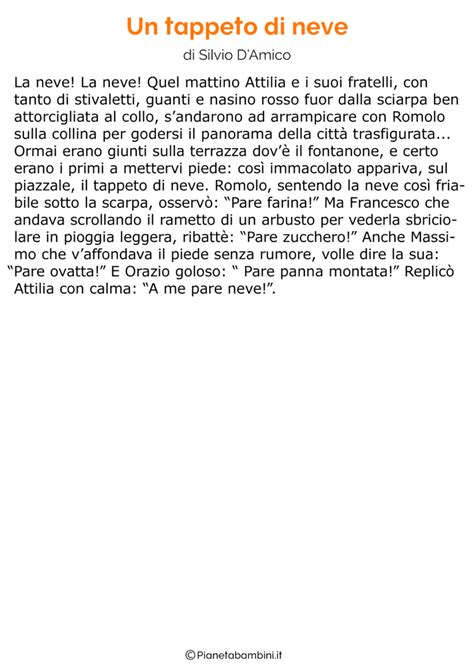 Un tappeto di neve

di Silvio D'Amico

La neve! La neve! Quel mattino Attilia e i suoi fratelli, con tanto di stivaletti, guanti e nasino rosso fuor dalla sciarpa ben attorcigliata al collo, s'andarono ad arrampicare con Romolo sulla collina per godersi il panorama della città trasfigurata... Ormai erano giunti sulla terrazza dov'è il fontanone, e certo erano i primi a mettervi piede: così immacolato appariva, sul piazzale, il tappeto di neve. Romolo, sentendo la neve così friabile sotto la scarpa, osservò: "Pare farina!" Ma Francesco che andava scrollando il rametto di un arbusto per vederla sbriciolare in pioggia leggera, ribattè: "Pare zucchero!" Anche Massimo che v'affondava il piede senza rumore, volle dire la sua: "Pare ovatta!" E Orazio goloso: " Pare panna montata!" Replicò Attilia con calma: "A me pare neve!".

©Pianetabambini.it